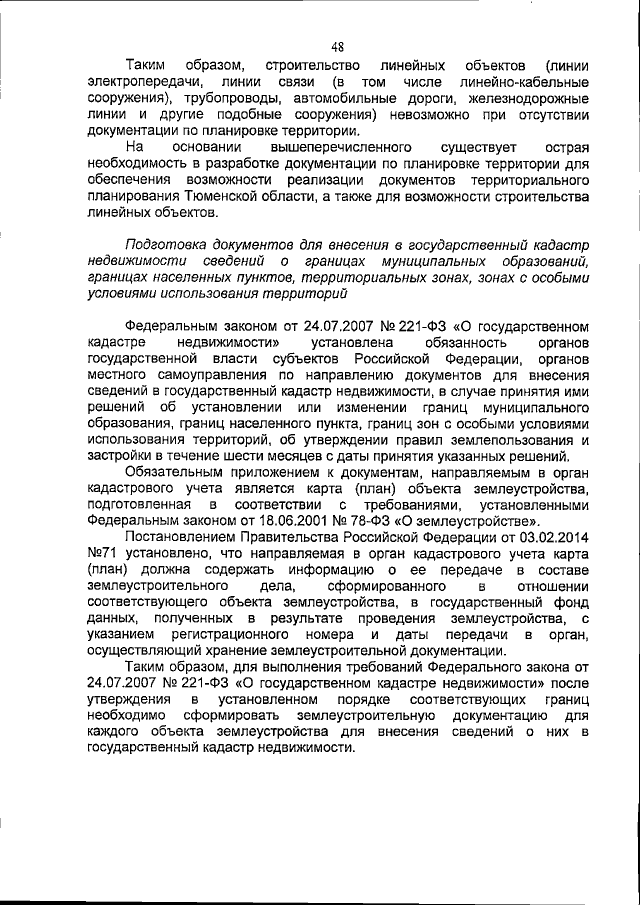 48

Таким образом, строительство линейных объектов (линии электропередачи, линии связи (в том числе линейно-кабельные сооружения), трубопроводы, автомобильные дороги, железнодорожные линии и другие подобные сооружения) невозможно при отсутствии документации по планировке территории.

На основании вышеперечисленного существует острая необходимость в разработке документации по планировке территории для обеспечения возможности реализации документов территориального планирования Тюменской области, а также для возможности строительства линейных объектов.

Подготовка документов для внесения в государственный кадастр недвижимости сведений о границах муниципальных образований, границах населенных пунктов, территориальных зонах, зонах с особыми условиями использования территорий

Федеральным законом от 24.07.2007 № 221-ФЗ «О государственном кадастре недвижимости» установлена обязанность органов государственной власти субъектов Российской Федерации, органов местного самоуправления по направлению документов для внесения сведений в государственный кадастр недвижимости, в случае принятия ими решений об установлении или изменении границ муниципального образования, границ населенного пункта, границ зон с особыми условиями использования территорий, об утверждении правил землепользования и застройки в течение шести месяцев с даты принятия указанных решений.

Обязательным приложением к документам, направляемым в орган кадастрового учета является карта (план) объекта землеустройства, подготовленная в соответствии с требованиями, установленными Федеральным законом от 18.06.2001 № 78-ФЗ «О землеустройстве».

Постановлением Правительства Российской Федерации от 03.02.2014 №71 установлено, что направляемая в орган кадастрового учета карта (план) должна содержать информацию о ее передаче в составе землеустроительного дела, сформированного в отношении соответствующего объекта землеустройства, в государственный фонд данных, полученных в результате проведения землеустройства, с указанием регистрационного номера и даты передачи в орган, осуществляющий хранение землеустроительной документации.

Таким образом, для выполнения требований Федерального закона от 24.07.2007 № 221-ФЗ «О государственном кадастре недвижимости» после утверждения в установленном порядке соответствующих границ необходимо сформировать землеустроительную документацию для каждого объекта землеустройства для внесения сведений о них в государственный кадастр недвижимости.